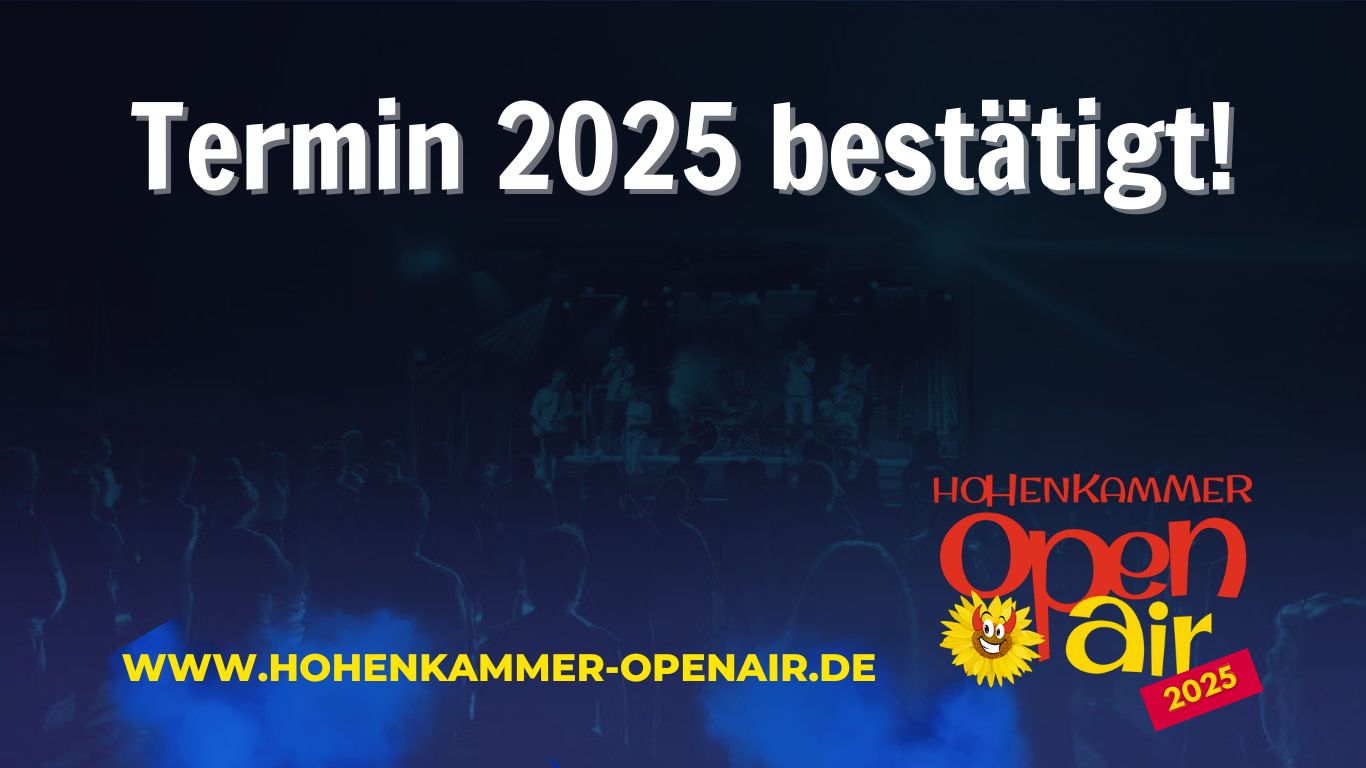 Termin 2025 bestätigt!

HOHENKAMMER
Open
air
2025

WWW.HOHENKAMMER-OPENAIR.DE